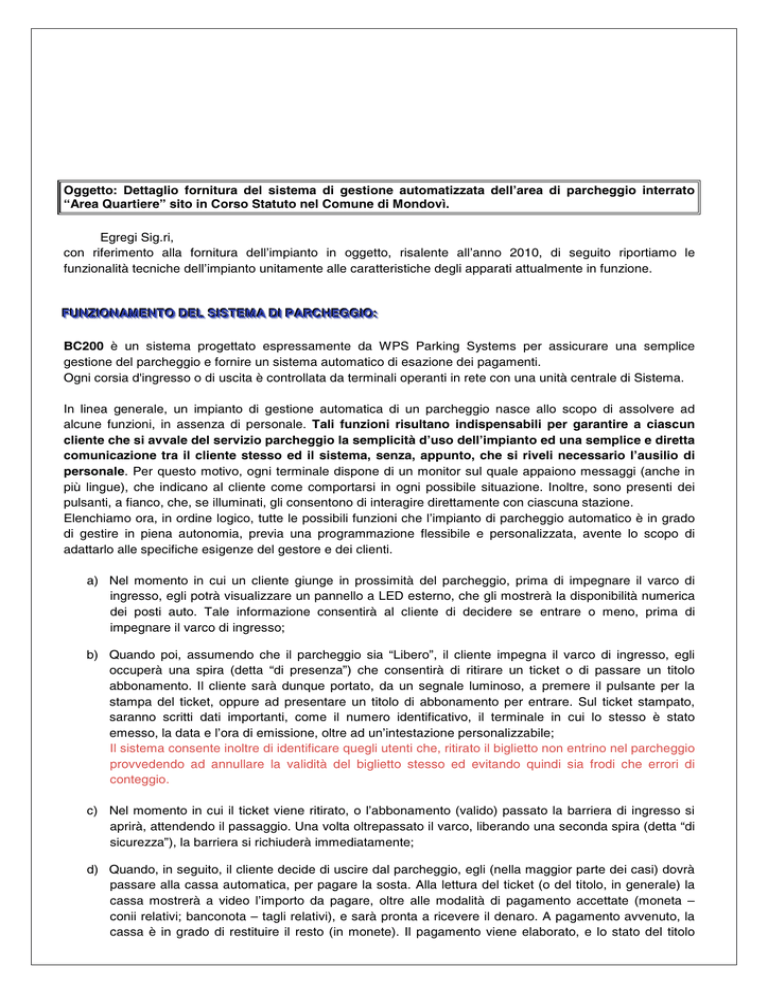 Oggetto: Dettaglio fornitura del sistema di gestione automatizzata dell'area di parcheggio interrato "Area Quartiere" sito in Corso Statuto nel Comune di Mondovì.

Egregi Sig.ri,
con riferimento alla fornitura dell'impianto in oggetto, risalente all'anno 2010, di seguito riportiamo le funzionalità tecniche dell'impianto unitamente alle caratteristiche degli apparati attualmente in funzione.

FUNZIONAMENTO DEL SISTEMA DI PARCHEGGIO:

BC200 è un sistema progettato espressamente da WPS Parking Systems per assicurare una semplice gestione del parcheggio e fornire un sistema automatico di esazione dei pagamenti.
Ogni corsia d'ingresso o di uscita è controllata da terminali operanti in rete con una unità centrale di Sistema.

In linea generale, un impianto di gestione automatica di un parcheggio nasce allo scopo di assolvere ad alcune funzioni, in assenza di personale. Tali funzioni risultano indispensabili per garantire a ciascun cliente che si avvale del servizio parcheggio la semplicità d'uso dell'impianto ed una semplice e diretta comunicazione tra il cliente stesso ed il sistema, senza, appunto, che si riveli necessario l'ausilio di personale. Per questo motivo, ogni terminale dispone di un monitor sul quale appaiono messaggi (anche in più lingue), che indicano al cliente come comportarsi in ogni possibile situazione. Inoltre, sono presenti dei pulsanti, a fianco, che, se illuminati, gli consentono di interagire direttamente con ciascuna stazione.
Elenchiamo ora, in ordine logico, tutte le possibili funzioni che l'impianto di parcheggio automatico è in grado di gestire in piena autonomia, previa una programmazione flessibile e personalizzata, avente lo scopo di adattarlo alle specifiche esigenze del gestore e dei clienti.

a) Nel momento in cui un cliente giunge in prossimità del parcheggio, prima di impegnare il varco di ingresso, egli potrà visualizzare un pannello a LED esterno, che gli mostrerà la disponibilità numerica dei posti auto. Tale informazione consentirà al cliente di decidere se entrare o meno, prima di impegnare il varco di ingresso;

b) Quando poi, assumendo che il parcheggio sia "Libero", il cliente impegna il varco di ingresso, egli occuperà una spira (detta "di presenza") che consentirà di ritirare un ticket o di passare un titolo abbonamento. Il cliente sarà dunque portato, da un segnale luminoso, a premere il pulsante per la stampa del ticket, oppure ad presentare un titolo di abbonamento per entrare. Sul ticket stampato, saranno scritti dati importanti, come il numero identificativo, il terminale in cui lo stesso è stato emesso, la data e l'ora di emissione, oltre ad un'intestazione personalizzabile;
Il sistema consente inoltre di identificare quegli utenti che, ritirato il biglietto non entrino nel parcheggio provvedendo ad annullare la validità del biglietto stesso ed evitando quindi sia frodi che errori di conteggio.

c) Nel momento in cui il ticket viene ritirato, o l'abbonamento (valido) passato la barriera di ingresso si aprirà, attendendo il passaggio. Una volta oltrepassato il varco, liberando una seconda spira (detta "di sicurezza"), la barriera si richiuderà immediatamente;

d) Quando, in seguito, il cliente decide di uscire dal parcheggio, egli (nella maggior parte dei casi) dovrà passare alla cassa automatica, per pagare la sosta. Alla lettura del ticket (o del titolo, in generale) la cassa mostrerà a video l'importo da pagare, oltre alle modalità di pagamento accettate (moneta – conii relativi; banconota – tagli relativi), e sarà pronta a ricevere il denaro. A pagamento avvenuto, la cassa è in grado di restituire il resto (in monete). Il pagamento viene elaborato, e lo stato del titolo